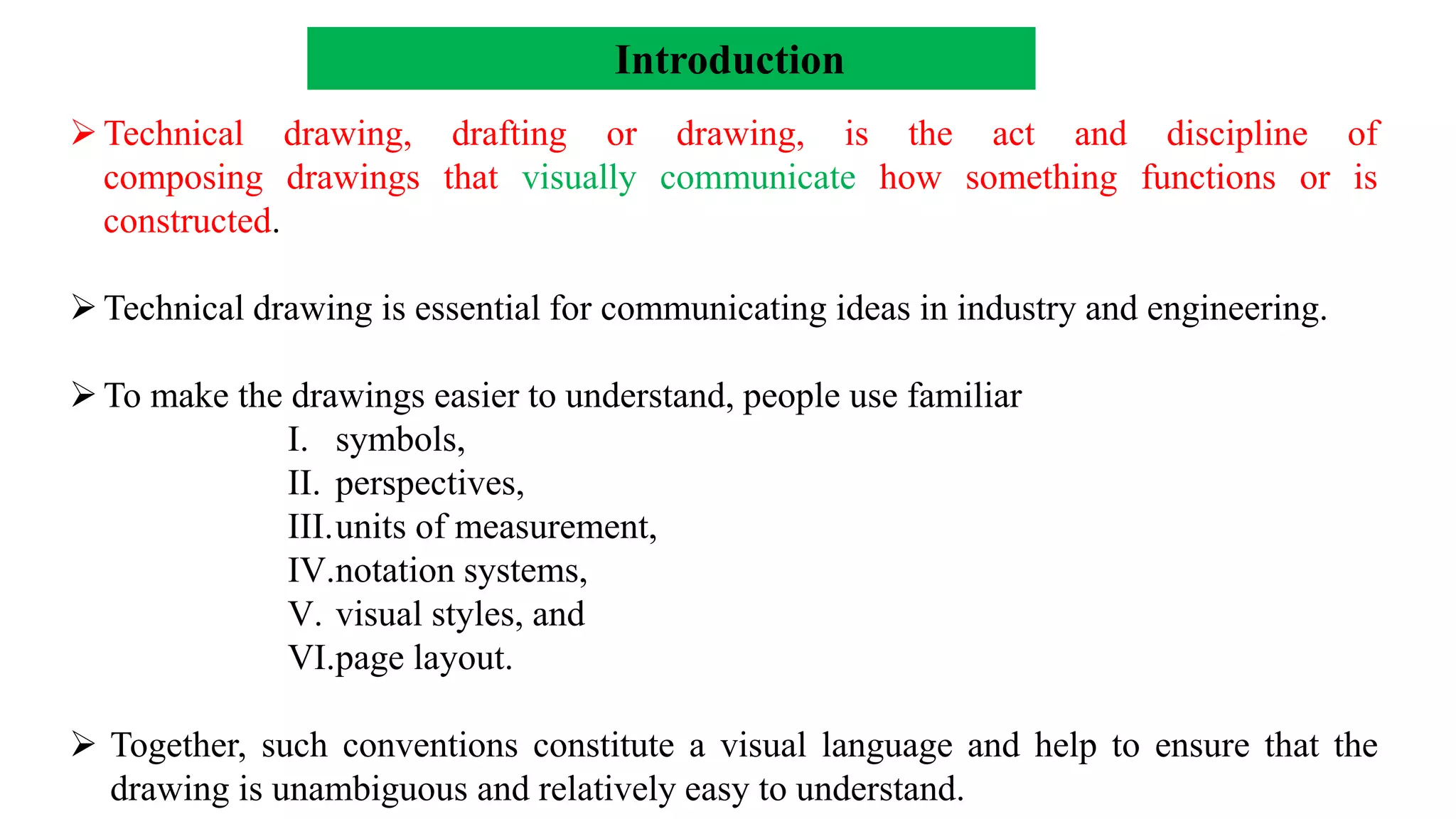 Introduction

➢ Technical drawing, drafting or drawing, is the act and discipline of composing drawings that visually communicate how something functions or is constructed.

➢ Technical drawing is essential for communicating ideas in industry and engineering.

➢ To make the drawings easier to understand, people use familiar
I. symbols,
II. perspectives,
III. units of measurement,
IV. notation systems,
V. visual styles, and
VI. page layout.

➢ Together, such conventions constitute a visual language and help to ensure that the drawing is unambiguous and relatively easy to understand.